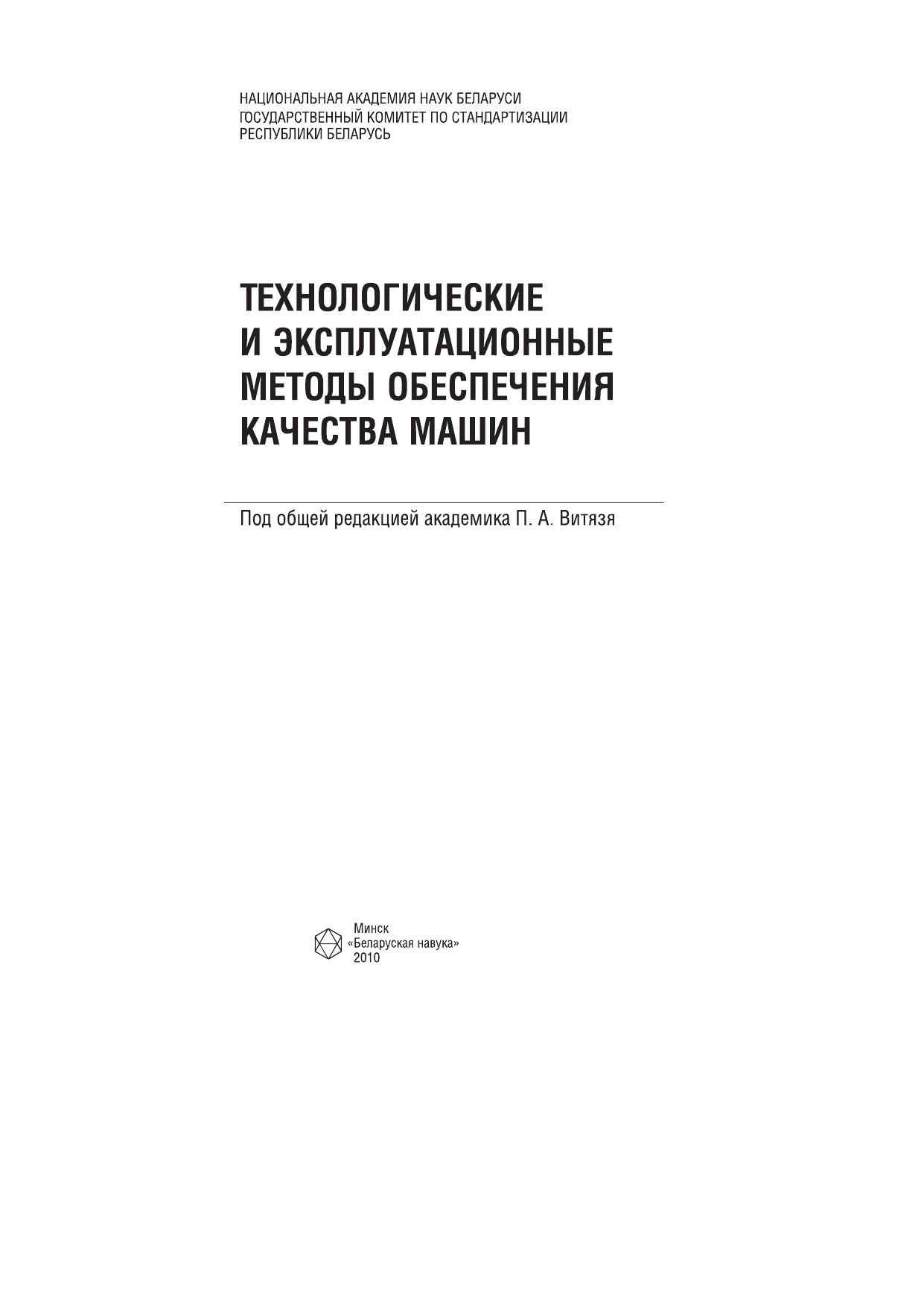 НАЦИОНАЛЬНАЯ АКАДЕМИЯ НАУК БЕЛАРУСИ
ГОСУДАРСТВЕННЫЙ КОМИТЕТ ПО СТАНДАРТИЗАЦИИ
РЕСПУБЛИКИ БЕЛАРУСЬ

ТЕХНОЛОГИЧЕСКИЕ И ЭКСПЛУАТАЦИОННЫЕ МЕТОДЫ ОБЕСПЕЧЕНИЯ КАЧЕСТВА МАШИН

Под общей редакцией академика П. А. Витязя

Минск
«Беларуская навука»
2010